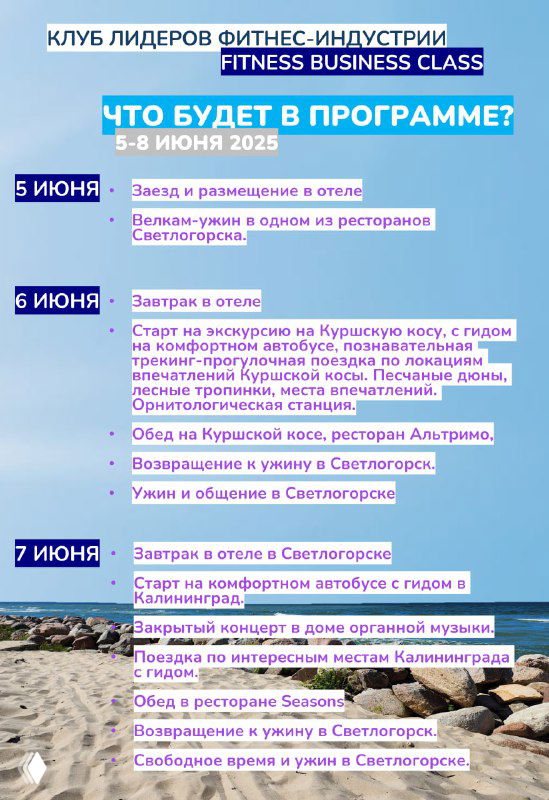 КЛУБ ЛИДЕРОВ ФИТНЕС-ИНДУСТРИИ
FITNESS BUSINESS CLASS

ЧТО БУДЕТ В ПРОГРАММЕ?
5-8 ИЮНЯ 2025

5 ИЮНЯ
• Заезд и размещение в отеле
• Велкам-ужин в одном из ресторанов Светлогорска.

6 ИЮНЯ
• Завтрак в отеле
• Старт на экскурсию на Куршскую косу, с гидом на комфортном автобусе, познавательная трекинг-прогулочная поездка по локациям впечатлений Куршской косы. Песчаные дюны, лесные тропинки, места впечатлений. Орнитологическая станция.
• Обед на Куршской косе, ресторан Альтримо,
• Возвращение к ужину в Светлогорск.
• Ужин и общение в Светлогорске

7 ИЮНЯ
• Завтрак в отеле в Светлогорске
• Старт на комфортном автобусе с гидом в Калининград.
• Закрытый концерт в доме органной музыки.
• Поездка по интересным местам Калининграда с гидом.
• Обед в ресторане Seasons
• Возвращение к ужину в Светлогорск.
• Свободное время и ужин в Светлогорске.